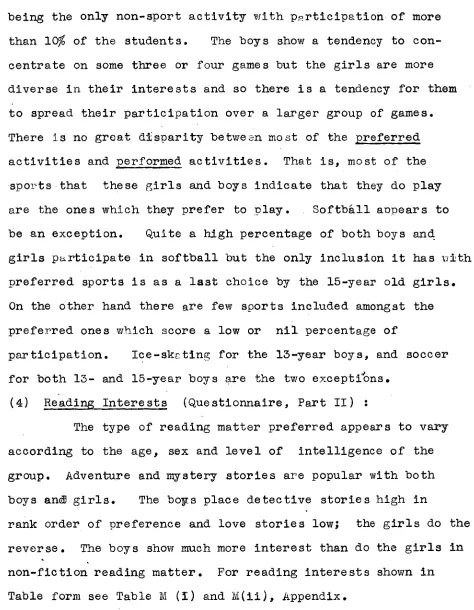 being the only non-sport activity with participation of more than 10% of the students. The boys show a tendency to concentrate on some three or four games but the girls are more diverse in their interests and so there is a tendency for them to spread their participation over a larger group of games. There is no great disparity between most of the preferred activities and performed activities. That is, most of the sports that these girls and boys indicate that they do play are the ones which they prefer to play. Softball appears to be an exception. Quite a high percentage of both boys and girls participate in softball but the only inclusion it has with preferred sports is as a last choice by the 15-year old girls. On the other hand there are few sports included amongst the preferred ones which score a low or nil percentage of participation. Ice-skating for the 13-year boys, and soccer for both 13- and 15-year boys are the two exceptions.

(4) Reading Interests (Questionnaire, Part II) :

The type of reading matter preferred appears to vary according to the age, sex and level of intelligence of the group. Adventure and mystery stories are popular with both boys and girls. The boys place detective stories high in rank order of preference and love stories low; the girls do the reverse. The boys show much more interest than do the girls in non-fiction reading matter. For reading interests shown in Table form see Table M (I) and M(ii), Appendix.